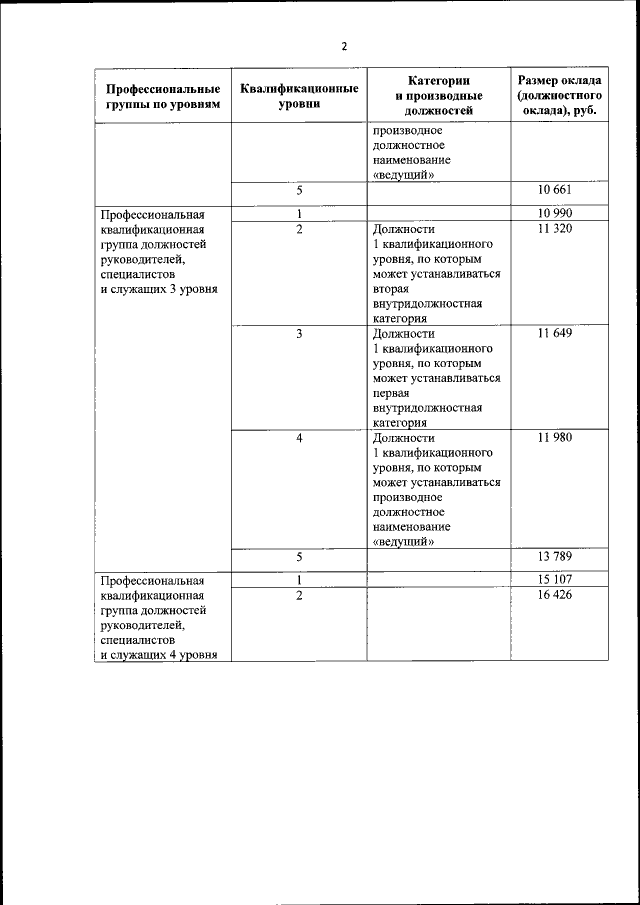 2

| Профессиональные группы по уровням | Квалификационные уровни | Категории и производные должностей | Размер оклада (должностного оклада), руб. |
|---|---|---|---|
| | | производное должностное наименование «ведущий» | |
| | 5 | | 10 661 |
| Профессиональная квалификационная группа должностей руководителей, специалистов и служащих 3 уровня | 1 | | 10 990 |
| | 2 | Должности 1 квалификационного уровня, по которым может устанавливаться вторая внутридолжностная категория | 11 320 |
| | 3 | Должности 1 квалификационного уровня, по которым может устанавливаться первая внутридолжностная категория | 11 649 |
| | 4 | Должности 1 квалификационного уровня, по которым может устанавливаться производное должностное наименование «ведущий» | 11 980 |
| | 5 | | 13 789 |
| Профессиональная квалификационная группа должностей руководителей, специалистов и служащих 4 уровня | 1 | | 15 107 |
| | 2 | | 16 426 |